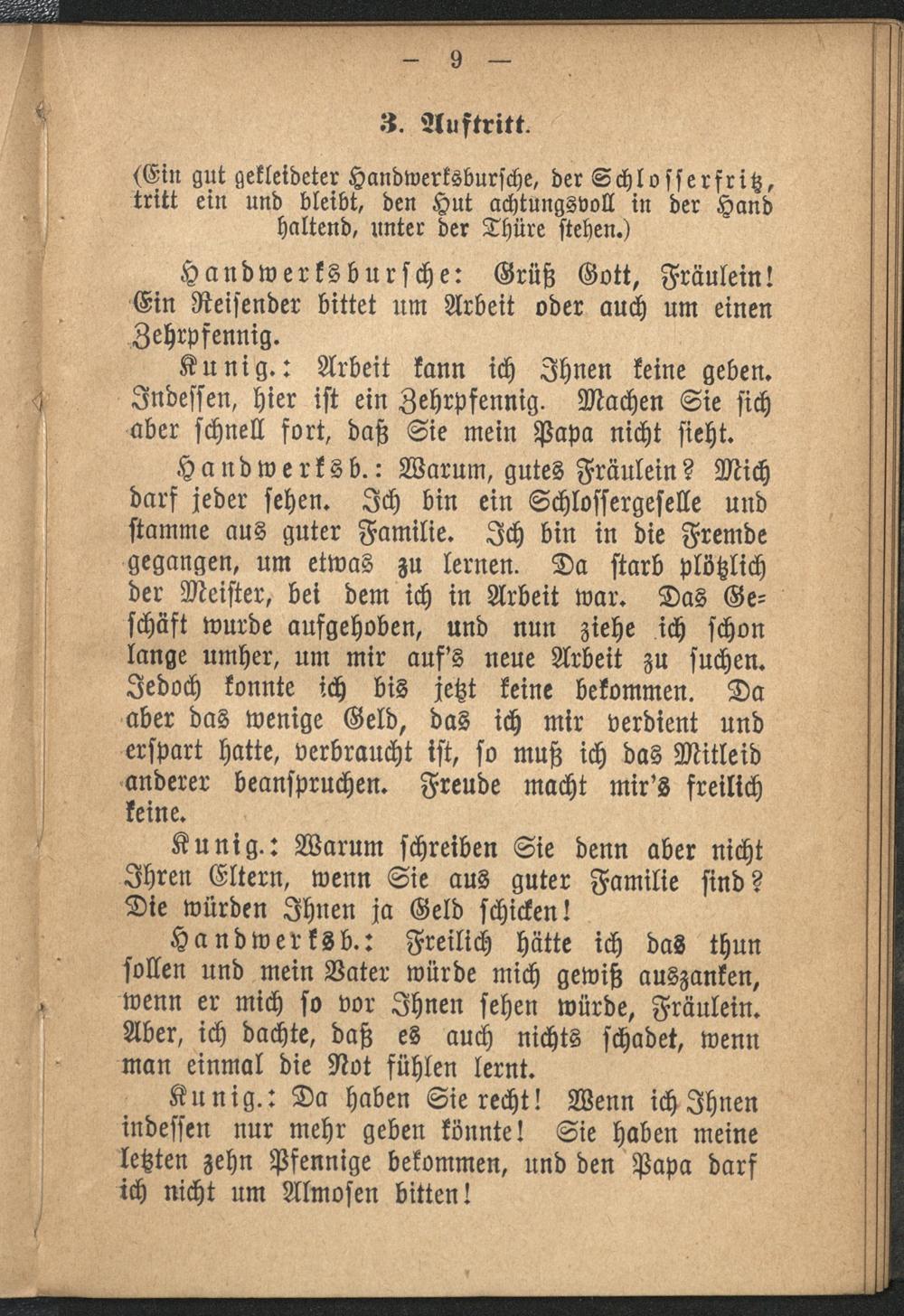 — 9 —

3. Auftritt.

(Ein gut gekleideter Handwerksbursche, der Schlosserfritz, tritt ein und bleibt, den Hut achtungsvoll in der Hand haltend, unter der Thüre stehen.)

Handwerksbursche: Grüß Gott, Fräulein! Ein Reisender bittet um Arbeit oder auch um einen Zehrpfennig.

Kunig.: Arbeit kann ich Ihnen keine geben. Indessen, hier ist ein Zehrpfennig. Machen Sie sich aber schnell fort, daß Sie mein Papa nicht sieht.

Handwerksb.: Warum, gutes Fräulein? Mich darf jeder sehen. Ich bin ein Schlossergeselle und stamme aus guter Familie. Ich bin in die Fremde gegangen, um etwas zu lernen. Da starb plötzlich der Meister, bei dem ich in Arbeit war. Das Geschäft wurde aufgehoben, und nun ziehe ich schon lange umher, um mir auf's neue Arbeit zu suchen. Jedoch konnte ich bis jetzt keine bekommen. Da aber das wenige Geld, das ich mir verdient und erspart hatte, verbraucht ist, so muß ich das Mitleid anderer beanspruchen. Freude macht mir's freilich keine.

Kunig.: Warum schreiben Sie denn aber nicht Ihren Eltern, wenn Sie aus guter Familie sind? Die würden Ihnen ja Geld schicken!

Handwerksb.: Freilich hätte ich das thun sollen und mein Vater würde mich gewiß auszanken, wenn er mich so vor Ihnen sehen würde, Fräulein. Aber, ich dachte, daß es auch nichts schadet, wenn man einmal die Not fühlen lernt.

Kunig.: Da haben Sie recht! Wenn ich Ihnen indessen nur mehr geben könnte! Sie haben meine letzten zehn Pfennige bekommen, und den Papa darf ich nicht um Almosen bitten!